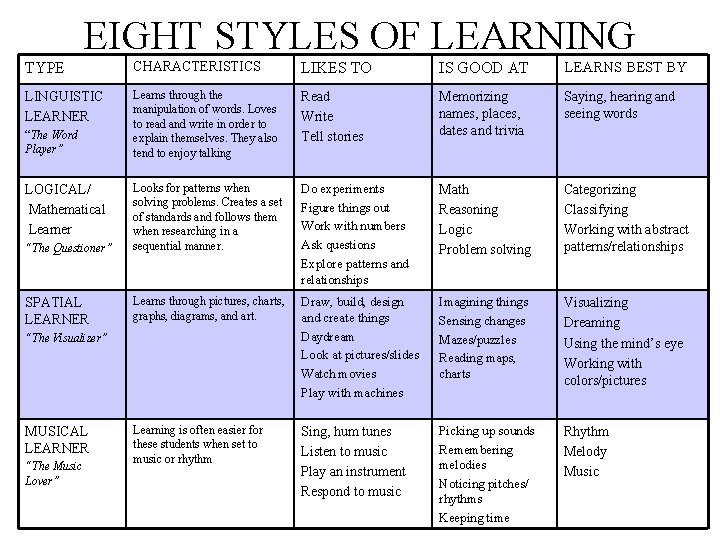 EIGHT STYLES OF LEARNING

| TYPE | CHARACTERISTICS | LIKES TO | IS GOOD AT | LEARNS BEST BY |
|---|---|---|---|---|
| LINGUISTIC LEARNER "The Word Player" | Learns through the manipulation of words. Loves to read and write in order to explain themselves. They also tend to enjoy talking | Read Write Tell stories | Memorizing names, places, dates and trivia | Saying, hearing and seeing words |
| LOGICAL/ Mathematical Learner "The Questioner" | Looks for patterns when solving problems. Creates a set of standards and follows them when researching in a sequential manner. | Do experiments Figure things out Work with numbers Ask questions Explore patterns and relationships | Math Reasoning Logic Problem solving | Categorizing Classifying Working with abstract patterns/relationships |
| SPATIAL LEARNER "The Visualizer" | Learns through pictures, charts, graphs, diagrams, and art. | Draw, build, design and create things Daydream Look at pictures/slides Watch movies Play with machines | Imagining things Sensing changes Mazes/puzzles Reading maps, charts | Visualizing Dreaming Using the mind's eye Working with colors/pictures |
| MUSICAL LEARNER "The Music Lover" | Learning is often easier for these students when set to music or rhythm | Sing, hum tunes Listen to music Play an instrument Respond to music | Picking up sounds Remembering melodies Noticing pitches/ rhythms Keeping time | Rhythm Melody Music |